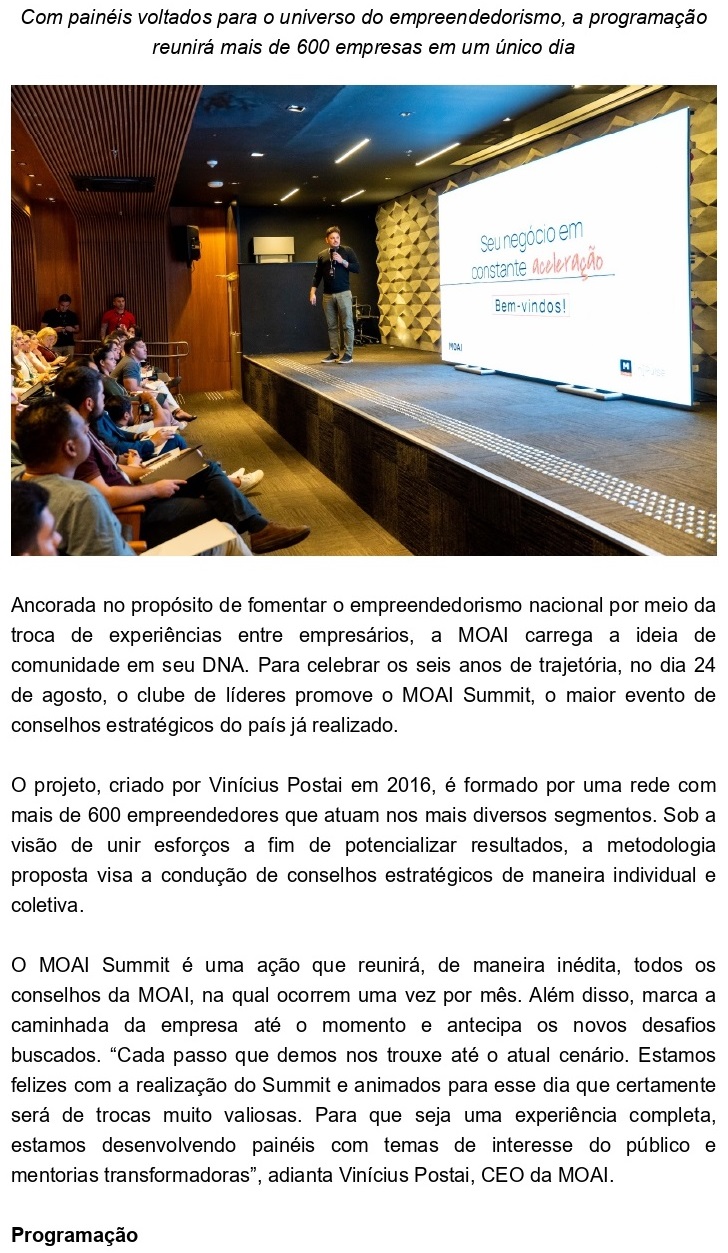 Com painéis voltados para o universo do empreendedorismo, a programação reunirá mais de 600 empresas em um único dia

Seu negócio em constante aceleração

Bem-vindos!

MOAI

Ancorada no propósito de fomentar o empreendedorismo nacional por meio da troca de experiências entre empresários, a MOAI carrega a ideia de comunidade em seu DNA. Para celebrar os seis anos de trajetória, no dia 24 de agosto, o clube de líderes promove o MOAI Summit, o maior evento de conselhos estratégicos do país já realizado.

O projeto, criado por Vinícius Postai em 2016, é formado por uma rede com mais de 600 empreendedores que atuam nos mais diversos segmentos. Sob a visão de unir esforços a fim de potencializar resultados, a metodologia proposta visa a condução de conselhos estratégicos de maneira individual e coletiva.

O MOAI Summit é uma ação que reunirá, de maneira inédita, todos os conselhos da MOAI, na qual ocorrem uma vez por mês. Além disso, marca a caminhada da empresa até o momento e antecipa os novos desafios buscados. “Cada passo que demos nos trouxe até o atual cenário. Estamos felizes com a realização do Summit e animados para esse dia que certamente será de trocas muito valiosas. Para que seja uma experiência completa, estamos desenvolvendo painéis com temas de interesse do público e mentorias transformadoras”, adianta Vinícius Postai, CEO da MOAI.

Programação